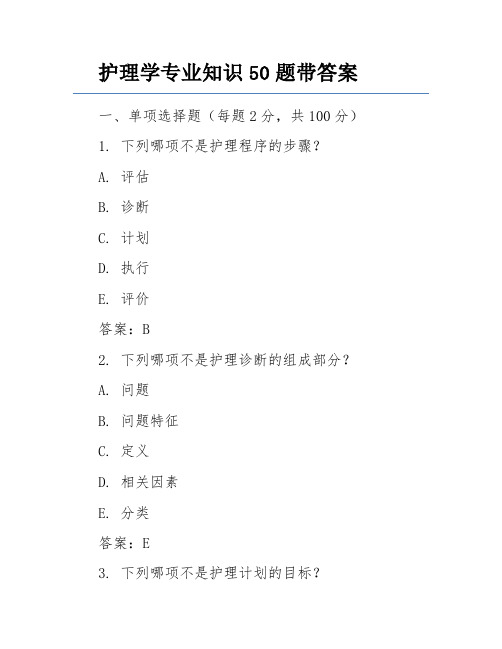 护理学专业知识 50 题带答案

一、单项选择题（每题 2 分，共 100 分）

1. 下列哪项不是护理程序的步骤？

A. 评估

B. 诊断

C. 计划

D. 执行

E. 评价

答案：B

2. 下列哪项不是护理诊断的组成部分？

A. 问题

B. 问题特征

C. 定义

D. 相关因素

E. 分类

答案：E

3. 下列哪项不是护理计划的目标？